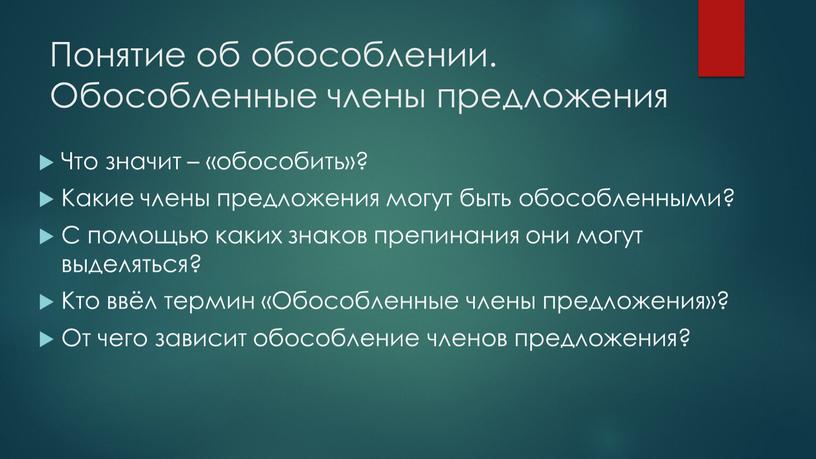 Понятие об обособлении. Обособленные члены предложения

Что значит – «обособить»?

Какие члены предложения могут быть обособленными?

С помощью каких знаков препинания они могут выделяться?

Кто ввёл термин «Обособленные члены предложения»?

От чего зависит обособление членов предложения?